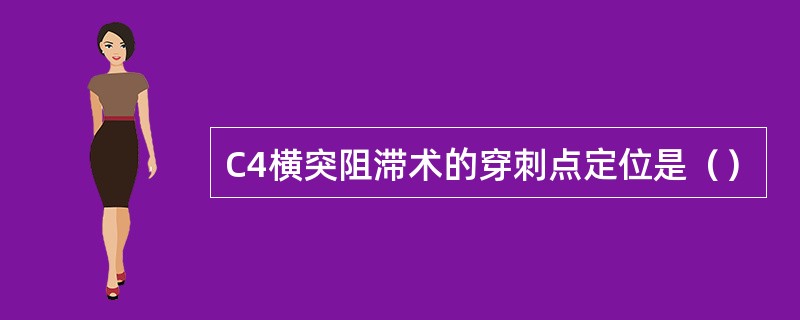 C4横突阻滞术的穿刺点定位是（）